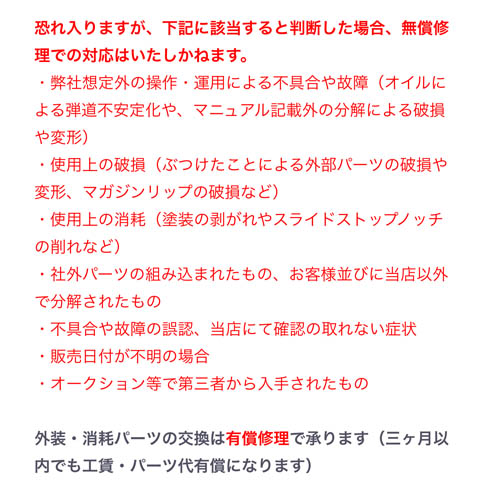 恐れ入りますが、下記に該当すると判断した場合、無償修理での対応はいたしかねます。
・弊社想定外の操作・運用による不具合や故障（オイルによる弾道不安定化や、マニュアル記載外の分解による破損や変形）
・使用上の破損（ぶつけたことによる外部パーツの破損や変形、マガジンリップの破損など）
・使用上の消耗（塗装の剥がれやスライドストップノッチの削れなど）
・社外パーツの組み込まれたもの、お客様並びに当店以外で分解されたもの
・不具合や故障の誤認、当店にて確認の取れない症状
・販売日付が不明の場合
・オークション等で第三者から入手されたもの

外装・消耗パーツの交換は有償修理で承ります（三ヶ月以内でも工賃・パーツ代有償になります）